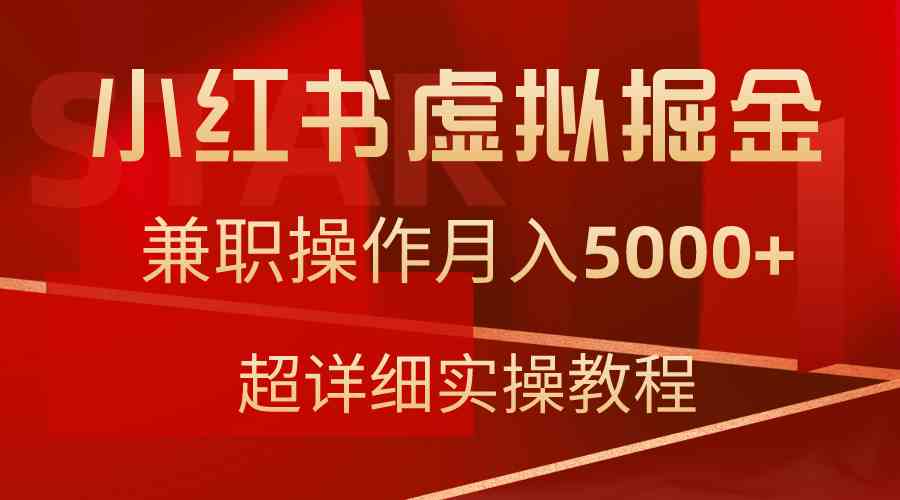 START

小红书虚拟掘金

兼职操作月入5000+

超详细实操教程